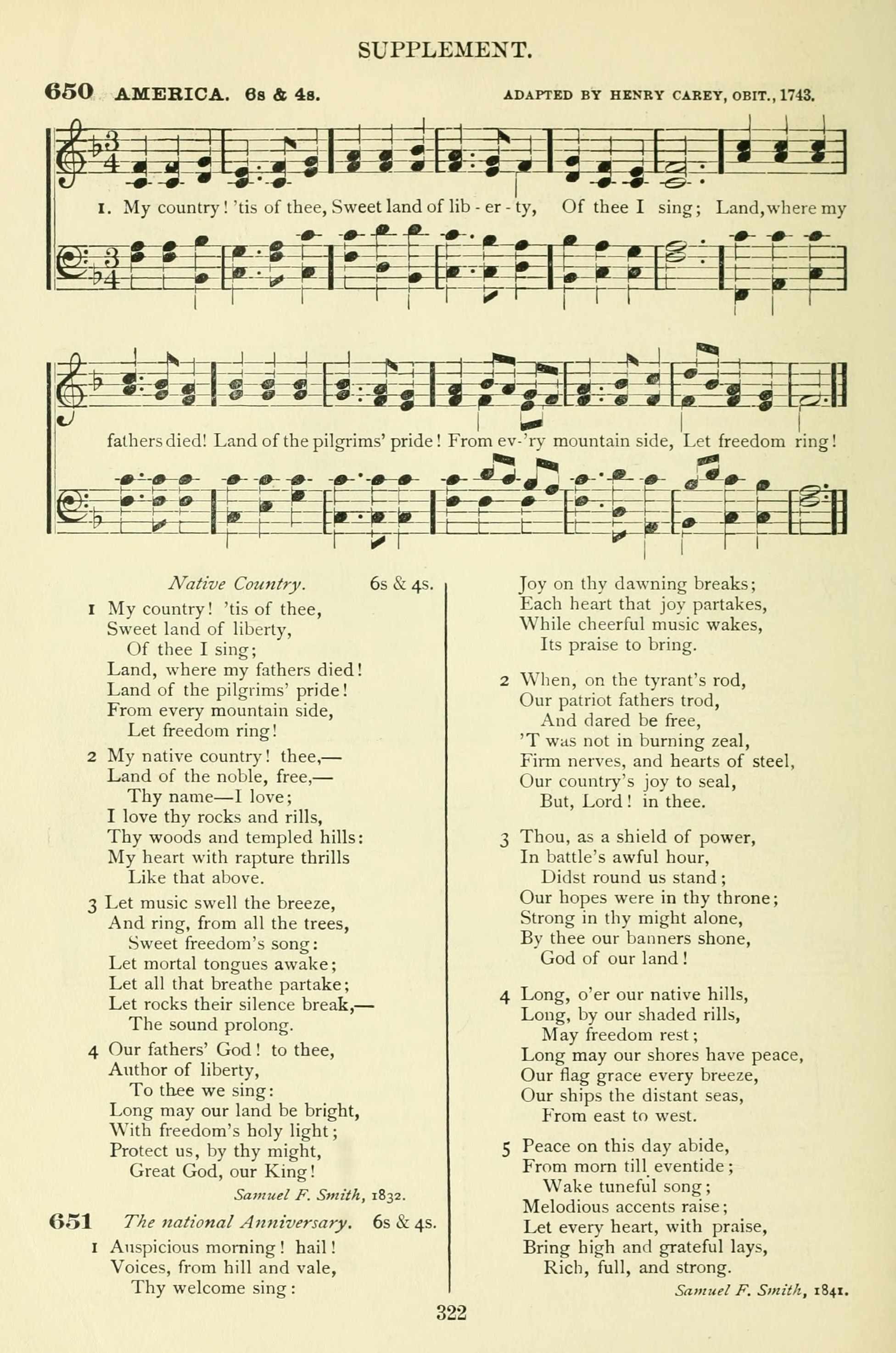 SUPPLEMENT.

650 AMERICA. 6s & 4s. ADAPTED BY HENRY CAREY, OBIT., 1743.

1. My country! 'tis of thee, Sweet land of lib - er - ty, Of thee I sing; Land, where my fathers died! Land of the pilgrims' pride! From ev-'ry mountain side, Let freedom ring!

Native Country. 6s & 4s.

1 My country! 'tis of thee,
Sweet land of liberty,
Of thee I sing;
Land, where my fathers died!
Land of the pilgrims' pride!
From every mountain side,
Let freedom ring!

2 My native country! thee,—
Land of the noble, free,—
Thy name—I love;
I love thy rocks and rills,
Thy woods and templed hills:
My heart with rapture thrills
Like that above.

3 Let music swell the breeze,
And ring, from all the trees,
Sweet freedom's song:
Let mortal tongues awake;
Let all that breathe partake;
Let rocks their silence break,—
The sound prolong.

4 Our fathers' God! to thee,
Author of liberty,
To thee we sing:
Long may our land be bright,
With freedom's holy light;
Protect us, by thy might,
Great God, our King!

Samuel F. Smith, 1832.

651 The national Anniversary. 6s & 4s.

1 Auspicious morning! hail!
Voices, from hill and vale,
Thy welcome sing:
Joy on thy dawning breaks;
Each heart that joy partakes,
While cheerful music wakes,
Its praise to bring.

2 When, on the tyrant's rod,
Our patriot fathers trod,
And dared be free,
'T was not in burning zeal,
Firm nerves, and hearts of steel,
Our country's joy to seal,
But, Lord! in thee.

3 Thou, as a shield of power,
In battle's awful hour,
Didst round us stand;
Our hopes were in thy throne;
Strong in thy might alone,
By thee our banners shone,
God of our land!

4 Long, o'er our native hills,
Long, by our shaded rills,
May freedom rest;
Long may our shores have peace,
Our flag grace every breeze,
Our ships the distant seas,
From east to west.

5 Peace on this day abide,
From morn till eventide;
Wake tuneful song;
Melodious accents raise;
Let every heart, with praise,
Bring high and grateful lays,
Rich, full, and strong.

Samuel F. Smith, 1841.

322